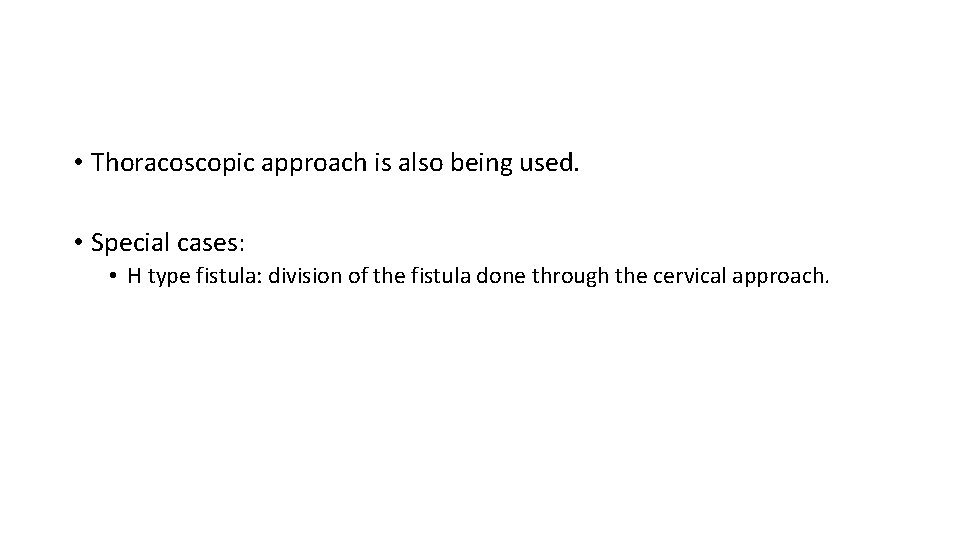 • Thoracoscopic approach is also being used.

• Special cases:

• H type fistula: division of the fistula done through the cervical approach.